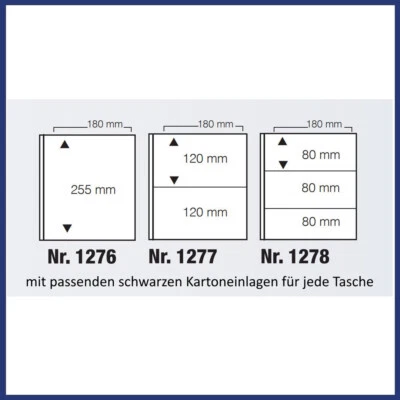 180 mm

255 mm

Nr. 1276

180 mm

120 mm

120 mm

Nr. 1277

180 mm

80 mm

80 mm

80 mm

Nr. 1278

mit passenden schwarzen Kartoneinlagen für jede Tasche